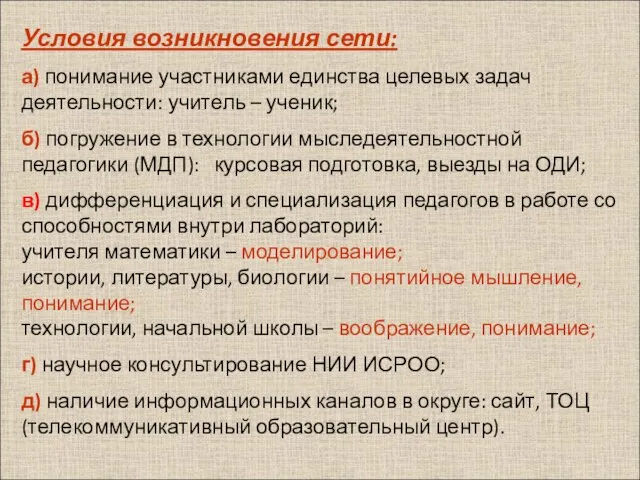 Условия возникновения сети:

а) понимание участниками единства целевых задач деятельности: учитель – ученик;

б) погружение в технологии мыследеятельностной педагогики (МДП): курсовая подготовка, выезды на ОДИ;

в) дифференциация и специализация педагогов в работе со способностями внутри лабораторий:
учителя математики – моделирование;
истории, литературы, биологии – понятийное мышление, понимание;
технологии, начальной школы – воображение, понимание;

г) научное консультирование НИИ ИСРОО;

д) наличие информационных каналов в округе: сайт, ТОЦ (телекоммуникативный образовательный центр).